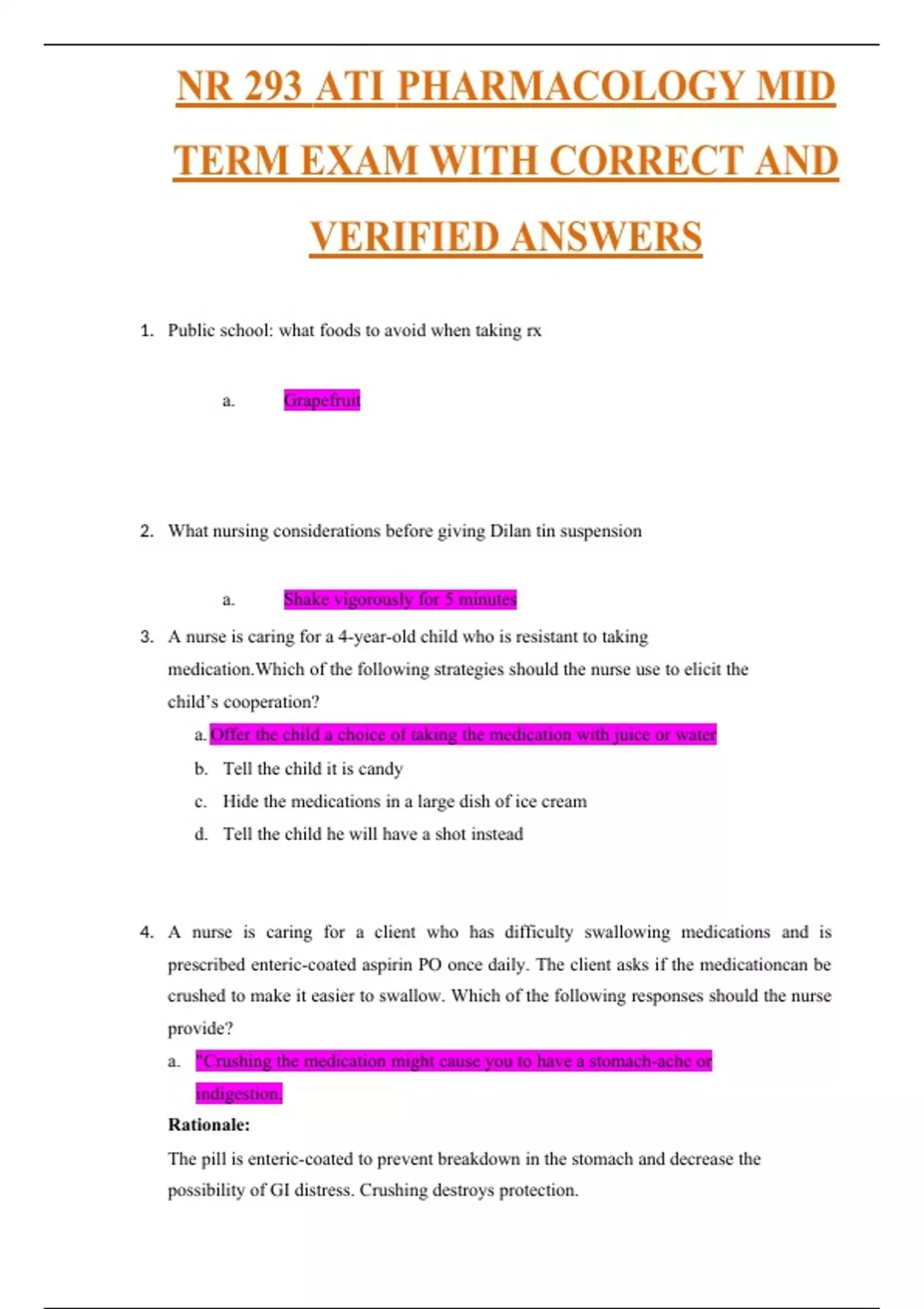 NR 293 ATI PHARMACOLOGY MID TERM EXAM WITH CORRECT AND VERIFIED ANSWERS

1. Public school: what foods to avoid when taking rx

a. Grapefruit

2. What nursing considerations before giving Dilan tin suspension

a. Shake vigorously for 5 minutes

3. A nurse is caring for a 4-year-old child who is resistant to taking medication.Which of the following strategies should the nurse use to elicit the child's cooperation?

a. Offer the child a choice of taking the medication with juice or water

b. Tell the child it is candy

c. Hide the medications in a large dish of ice cream

d. Tell the child he will have a shot instead

4. A nurse is caring for a client who has difficulty swallowing medications and is prescribed enteric-coated aspirin PO once daily. The client asks if the medicationcan be crushed to make it easier to swallow. Which of the following responses should the nurse provide?

a. "Crushing the medication might cause you to have a stomach-ache or indigestion.

Rationale:

The pill is enteric-coated to prevent breakdown in the stomach and decrease the possibility of GI distress. Crushing destroys protection.